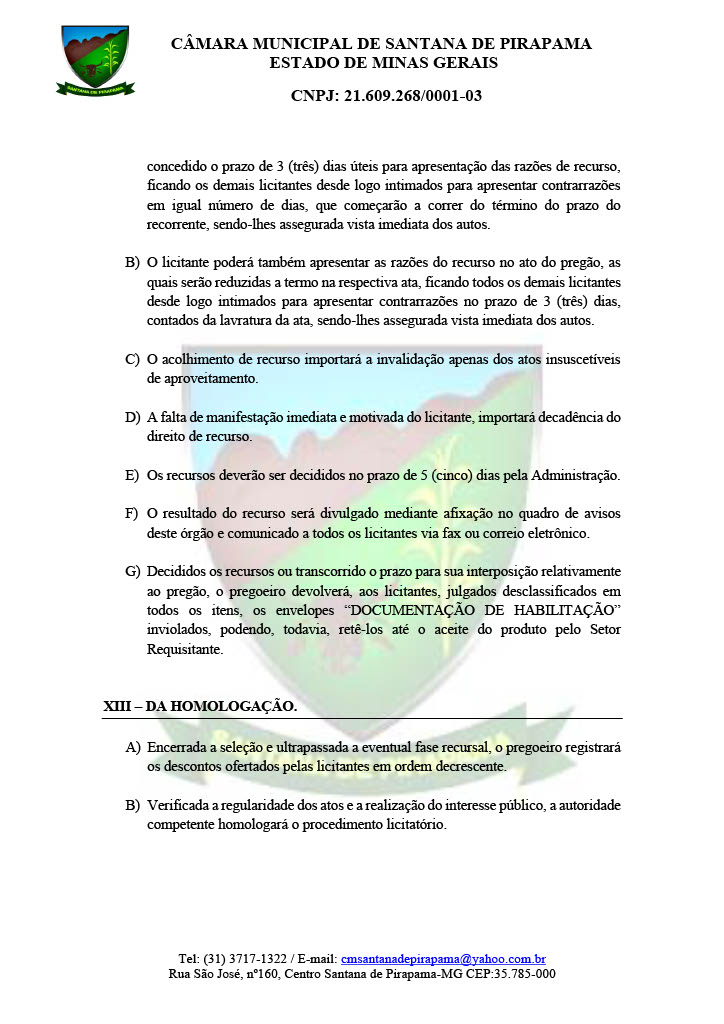 SANTANA DE PIRAPAMA

CÂMARA MUNICIPAL DE SANTANA DE PIRAPAMA
ESTADO DE MINAS GERAIS

CNPJ: 21.609.268/0001-03

concedido o prazo de 3 (três) dias úteis para apresentação das razões de recurso, ficando os demais licitantes desde logo intimados para apresentar contrarrazões em igual número de dias, que começarão a correr do término do prazo do recorrente, sendo-lhes assegurada vista imediata dos autos.

B) O licitante poderá também apresentar as razões do recurso no ato do pregão, as quais serão reduzidas a termo na respectiva ata, ficando todos os demais licitantes desde logo intimados para apresentar contrarrazões no prazo de 3 (três) dias, contados da lavratura da ata, sendo-lhes assegurada vista imediata dos autos.

C) O acolhimento de recurso importará a invalidação apenas dos atos insuscetíveis de aproveitamento.

D) A falta de manifestação imediata e motivada do licitante, importará decadência do direito de recurso.

E) Os recursos deverão ser decididos no prazo de 5 (cinco) dias pela Administração.

F) O resultado do recurso será divulgado mediante afixação no quadro de avisos deste órgão e comunicado a todos os licitantes via fax ou correio eletrônico.

G) Decididos os recursos ou transcorrido o prazo para sua interposição relativamente ao pregão, o pregoeiro devolverá, aos licitantes, julgados desclassificados em todos os itens, os envelopes “DOCUMENTAÇÃO DE HABILITAÇÃO” inviolados, podendo, todavia, retê-los até o aceite do produto pelo Setor Requisitante.

XIII – DA HOMOLOGAÇÃO.

A) Encerrada a seleção e ultrapassada a eventual fase recursal, o pregoeiro registrará os descontos ofertados pelas licitantes em ordem decrescente.

B) Verificada a regularidade dos atos e a realização do interesse público, a autoridade competente homologará o procedimento licitatório.

Tel: (31) 3717-1322 / E-mail: cmsantanadepirapama@yahoo.com.br
Rua São José, nº160, Centro Santana de Pirapama-MG CEP:35.785-000